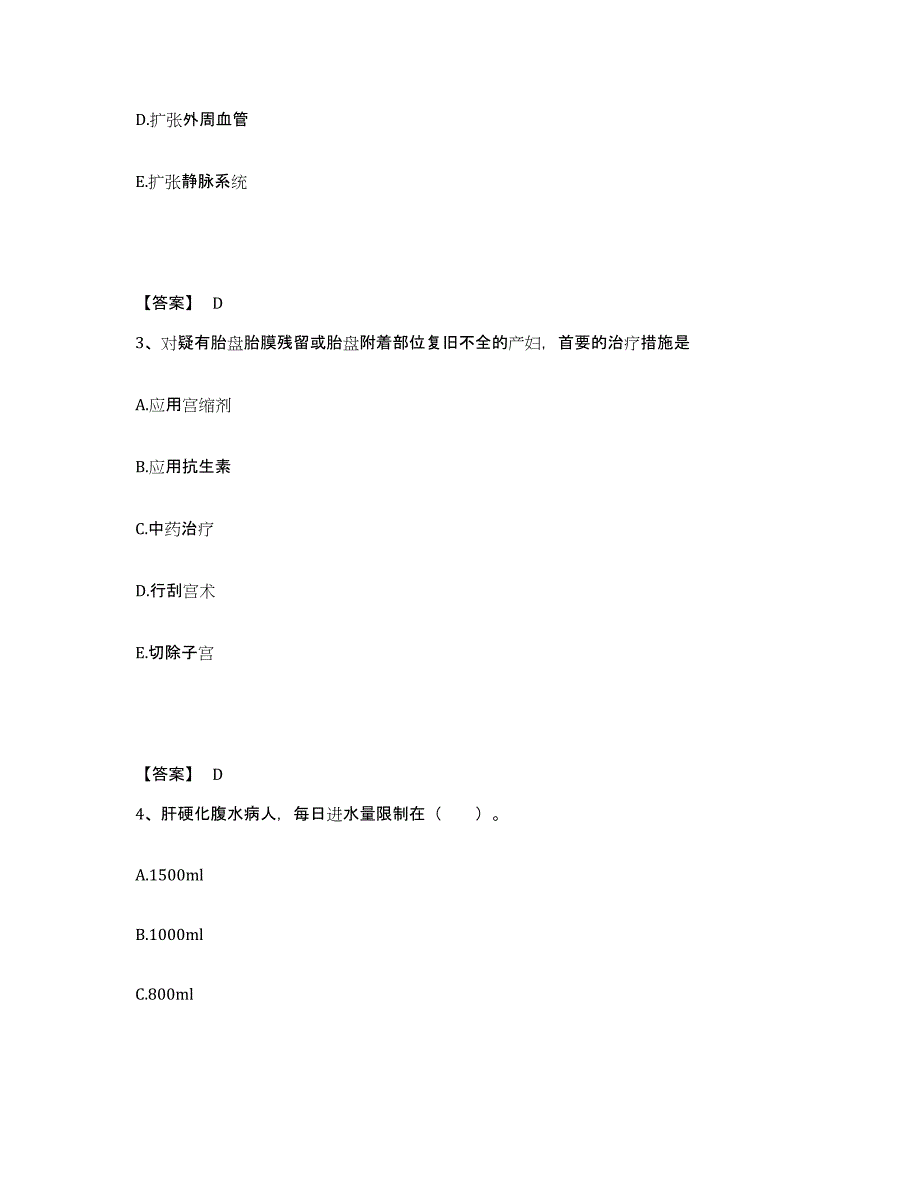 D.扩张外周血管

E.扩张静脉系统

【答案】 D

3、对疑有胎盘胎膜残留或胎盘附着部位复旧不全的产妇，首要的治疗措施是

A.应用宫缩剂

B.应用抗生素

C.中药治疗

D.行刮宫术

E.切除子宫

【答案】 D

4、肝硬化腹水病人，每日进水量限制在（　　）。

A.1500ml

B.1000ml

C.800ml